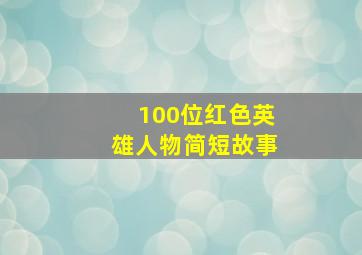 100位红色英雄人物简短故事